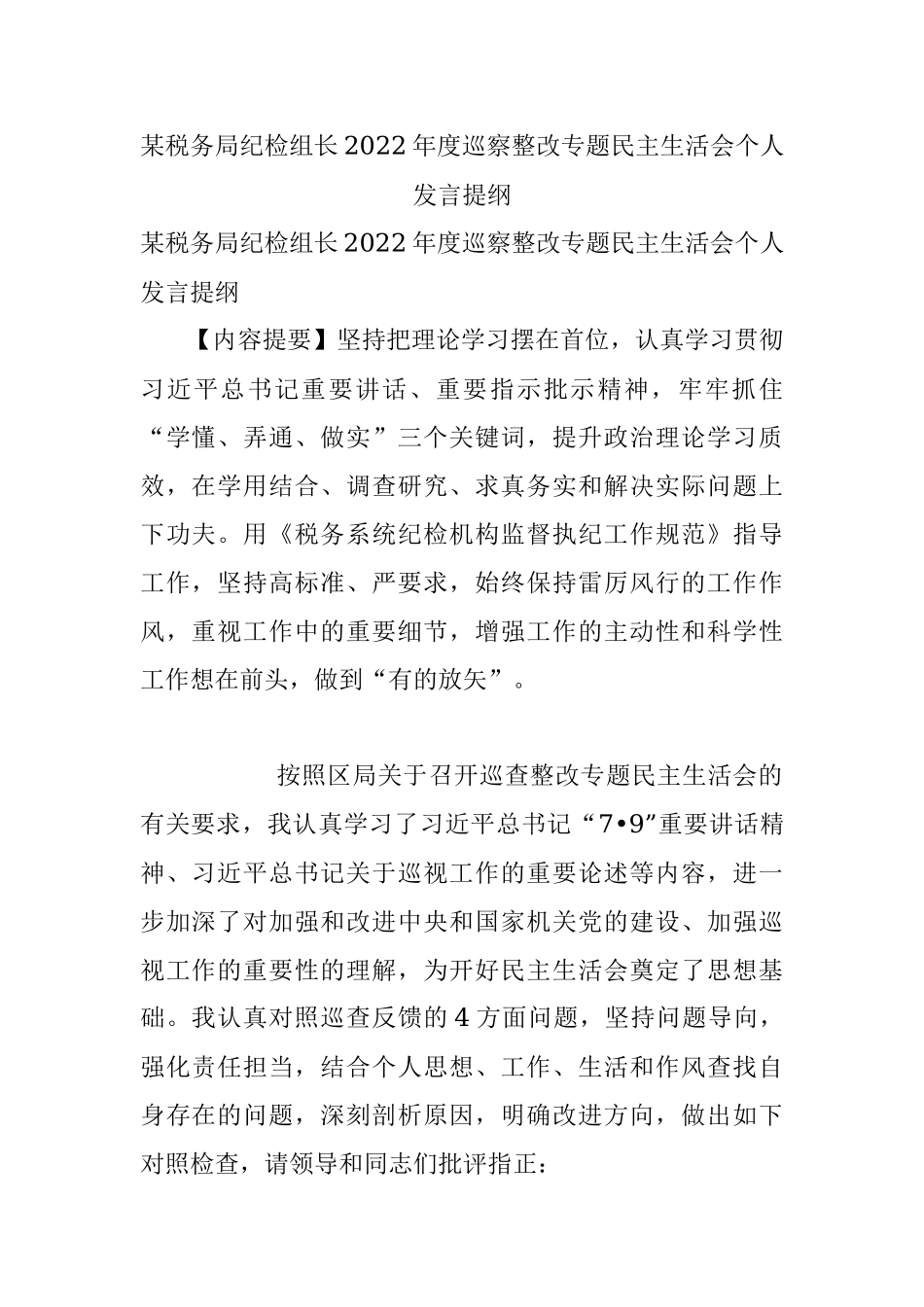 某税务局纪检组长2022年度巡察整改专题民主生活会个人发言提纲

某税务局纪检组长2022年度巡察整改专题民主生活会个人发言提纲

【内容提要】坚持把理论学习摆在首位，认真学习贯彻习近平总书记重要讲话、重要指示批示精神，牢牢抓住“学懂、弄通、做实”三个关键词，提升政治理论学习质效，在学用结合、调查研究、求真务实和解决实际问题上下功夫。用《税务系统纪检机构监督执纪工作规范》指导工作，坚持高标准、严要求，始终保持雷厉风行的工作作风，重视工作中的重要细节，增强工作的主动性和科学性工作想在前头，做到“有的放矢”。

按照区局关于召开巡查整改专题民主生活会的有关要求，我认真学习了习近平总书记“7•9”重要讲话精神、习近平总书记关于巡视工作的重要论述等内容，进一步加深了对加强和改进中央和国家机关党的建设、加强巡视工作的重要性的理解，为开好民主生活会奠定了思想基础。我认真对照巡查反馈的4方面问题，坚持问题导向，强化责任担当，结合个人思想、工作、生活和作风查找自身存在的问题，深刻剖析原因，明确改进方向，做出如下对照检查，请领导和同志们批评指正：